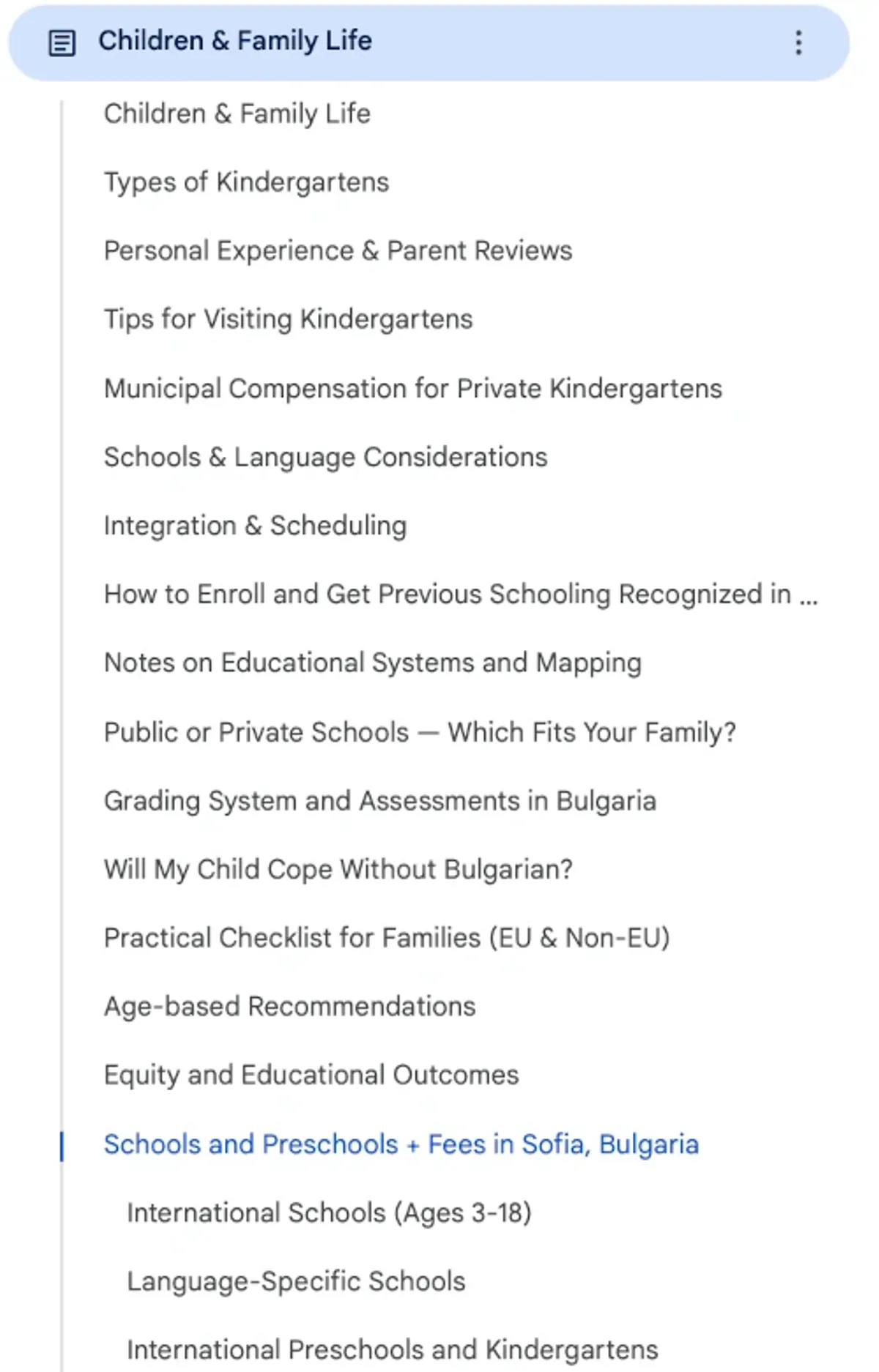 Children & Family Life

Children & Family Life

Types of Kindergartens

Personal Experience & Parent Reviews

Tips for Visiting Kindergartens

Municipal Compensation for Private Kindergartens

Schools & Language Considerations

Integration & Scheduling

How to Enroll and Get Previous Schooling Recognized in ...

Notes on Educational Systems and Mapping

Public or Private Schools — Which Fits Your Family?

Grading System and Assessments in Bulgaria

Will My Child Cope Without Bulgarian?

Practical Checklist for Families (EU & Non-EU)

Age-based Recommendations

Equity and Educational Outcomes

Schools and Preschools + Fees in Sofia, Bulgaria

International Schools (Ages 3-18)

Language-Specific Schools

International Preschools and Kindergartens